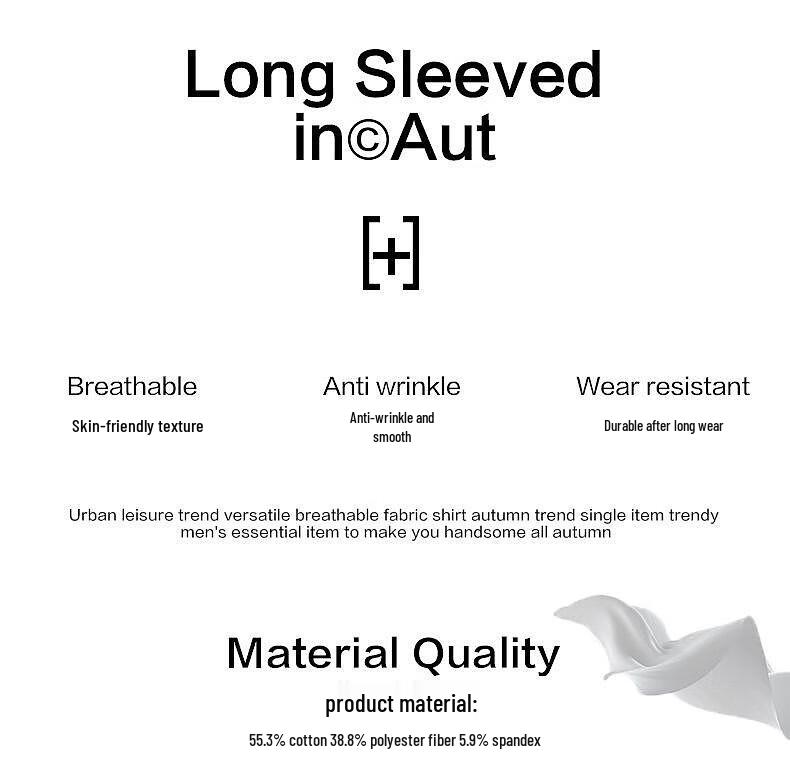 Long Sleeved
in©Aut

[+]

Breathable
Skin-friendly texture

Anti wrinkle
Anti-wrinkle and smooth

Wear resistant
Durable after long wear

Urban leisure trend versatile breathable fabric shirt autumn trend single item trendy men's essential item to make you handsome all autumn

Material Quality
product material:
55.3% cotton 38.8% polyester fiber 5.9% spandex